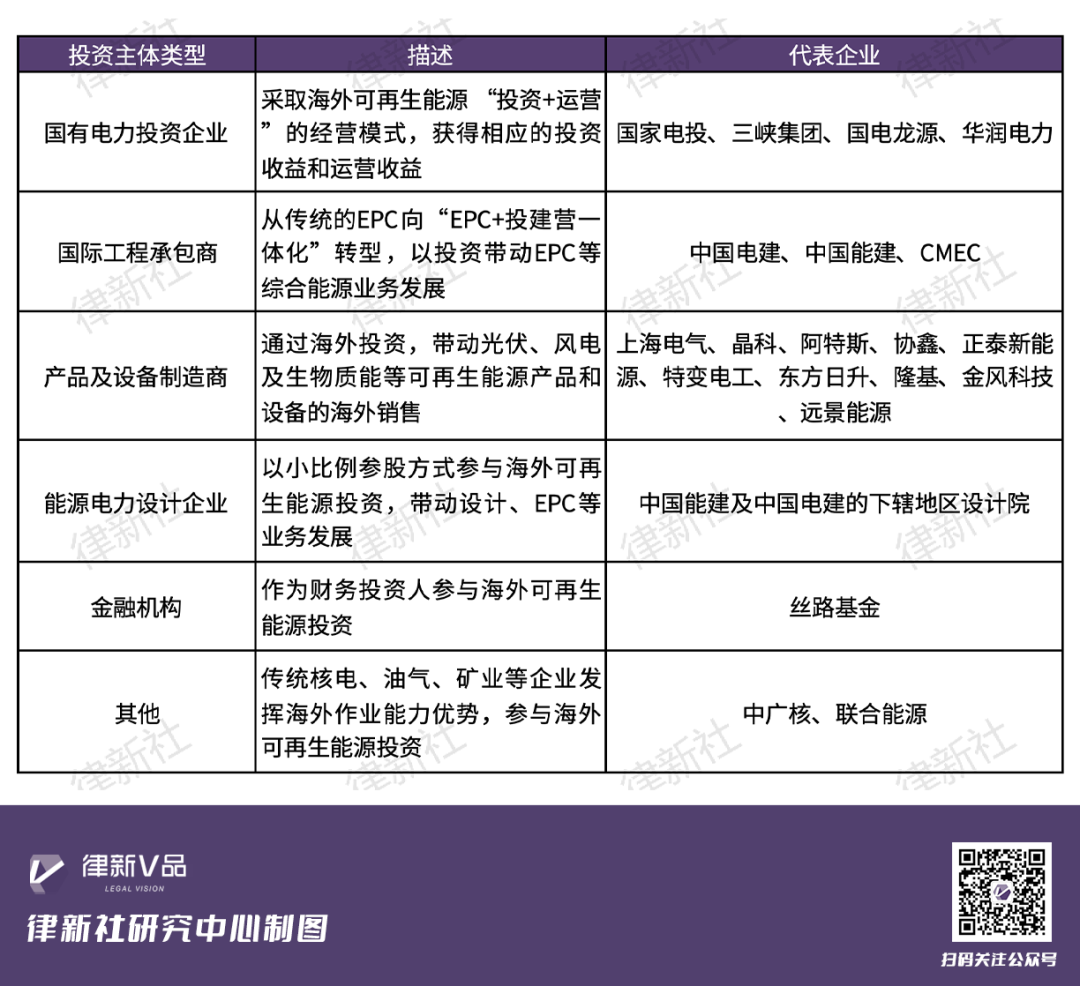 | 投资主体类型 | 描述 | 代表企业 |
|---|---|---|
| 国有电力投资企业 | 采取海外可再生能源 “投资+运营”的经营模式，获得相应的投资收益和运营收益 | 国家电投、三峡集团、国电龙源、华润电力 |
| 国际工程承包商 | 从传统的EPC向“EPC+投建营一体化”转型，以投资带动EPC等综合能源业务发展 | 中国电建、中国能建、CMEC |
| 产品及设备制造商 | 通过海外投资，带动光伏、风电及生物质能等可再生能源产品和设备的海外销售 | 上海电气、晶科、阿特斯、协鑫、正泰新能源、特变电工、东方日升、隆基、金风科技、远景能源 |
| 能源电力设计企业 | 以小比例参股方式参与海外可再生能源投资，带动设计、EPC等业务发展 | 中国能建及中国电建的下辖地区设计院 |
| 金融机构 | 作为财务投资人参与海外可再生能源投资 | 丝路基金 |
| 其他 | 传统核电、油气、矿业等企业发挥海外作业能力优势，参与海外可再生能源投资 | 中广核、联合能源 |

律新社

律新V品
LEGAL VISION
律新社研究中心制图

扫码关注公众号